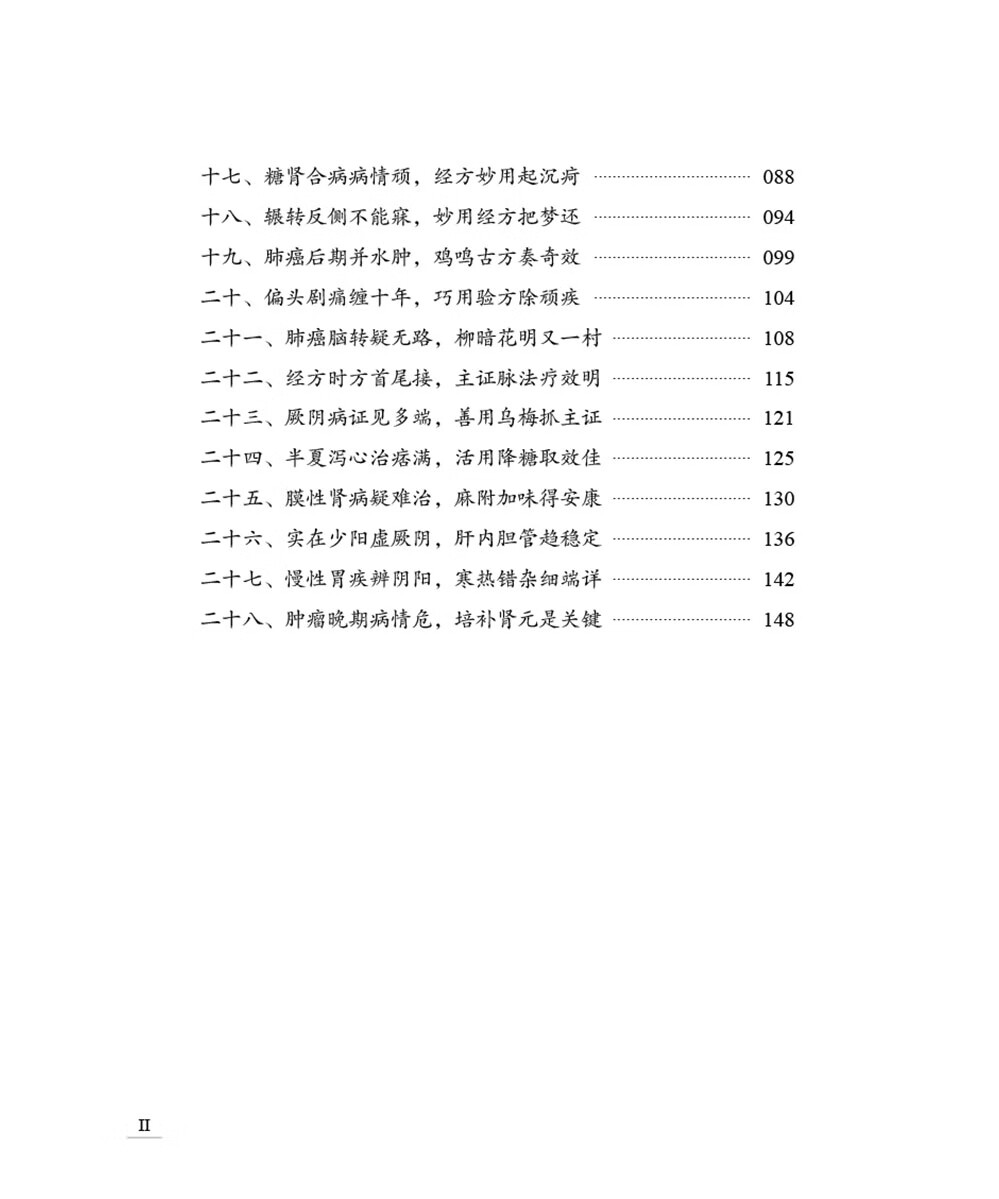 十七、糖肾合病病情顽，经方妙用起沉疴 ………………………… 088
十八、辗转反侧不能寐，妙用经方把梦还 ………………………… 094
十九、肺癌后期并水肿，鸡鸣古方奏奇效 ………………………… 099
二十、偏头剧痛缠十年，巧用验方除顽疾 ………………………… 104
二十一、肺癌脑转疑无路，柳暗花明又一村 ……………………… 108
二十二、经方时方首尾接，主证脉法疗效明 ……………………… 115
二十三、厥阴病证见多端，善用乌梅抓主证 ……………………… 121
二十四、半夏泻心治痞满，活用降糖取效佳 ……………………… 125
二十五、膜性肾病疑难治，麻附加味得安康 ……………………… 130
二十六、实在少阳虚厥阴，肝内胆管趋稳定 ……………………… 136
二十七、慢性胃疾辨阴阳，寒热错杂细端详 ……………………… 142
二十八、肿瘤晚期病情危，培补肾元是关键 ……………………… 148

II